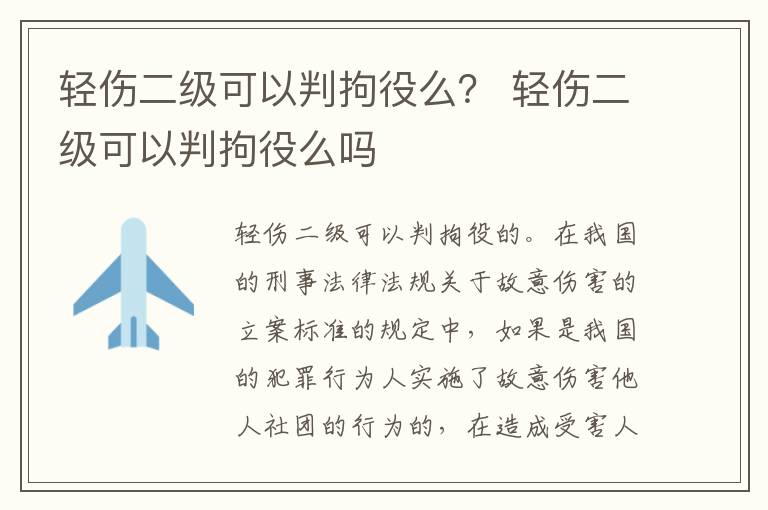 轻伤二级可以判拘役么？ 轻伤二级可以判拘役么吗

轻伤二级可以判拘役的。在我国的刑事法律法规关于故意伤害的立案标准的规定中，如果是我国的犯罪行为人实施了故意伤害他人社团的行为的，在造成受害人